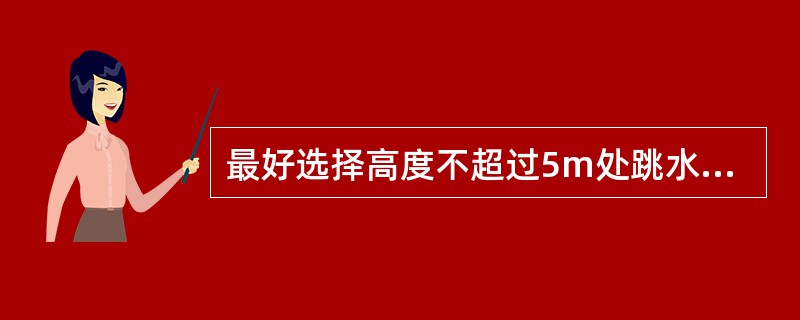 最好选择高度不超过5m处跳水...